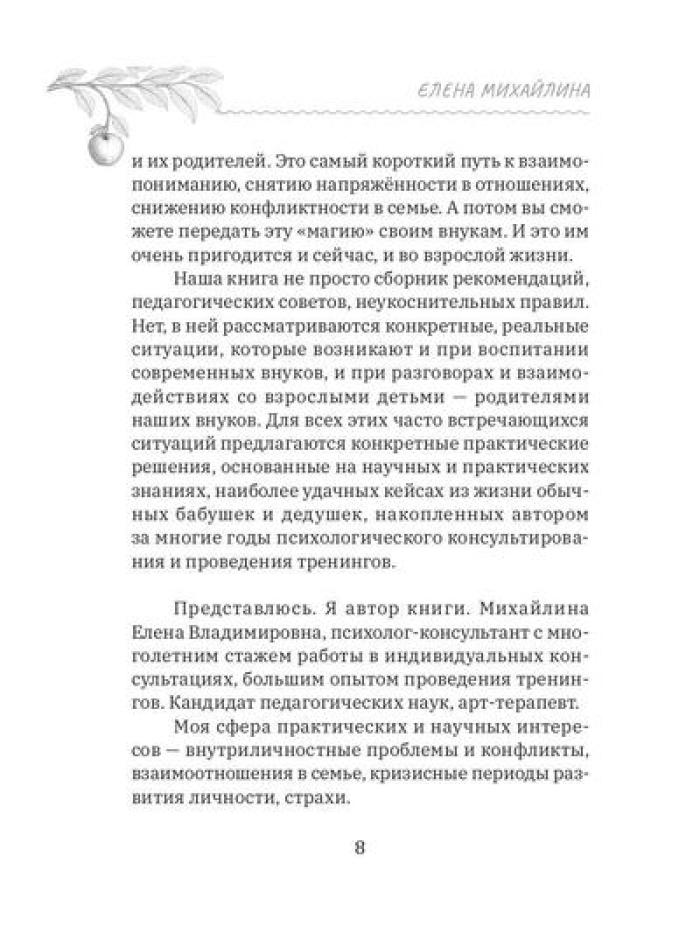 ЕЛЕНА МИХАЙЛИНА

и их родителей. Это самый короткий путь к взаимопониманию, снятию напряжённости в отношениях, снижению конфликтности в семье. А потом вы сможете передать эту «магию» своим внукам. И это им очень пригодится и сейчас, и во взрослой жизни.

Наша книга не просто сборник рекомендаций, педагогических советов, неукоснительных правил. Нет, в ней рассматриваются конкретные, реальные ситуации, которые возникают и при воспитании современных внуков, и при разговорах и взаимодействиях со взрослыми детьми — родителями наших внуков. Для всех этих часто встречающихся ситуаций предлагаются конкретные практические решения, основанные на научных и практических знаниях, наиболее удачных кейсах из жизни обычных бабушек и дедушек, накопленных автором за многие годы психологического консультирования и проведения тренингов.

Представлюсь. Я автор книги. Михайлина Елена Владимировна, психолог-консультант с многолетним стажем работы в индивидуальных консультациях, большим опытом проведения тренингов. Кандидат педагогических наук, арт-терапевт.

Моя сфера практических и научных интересов — внутриличностные проблемы и конфликты, взаимоотношения в семье, кризисные периоды развития личности, страхи.

8